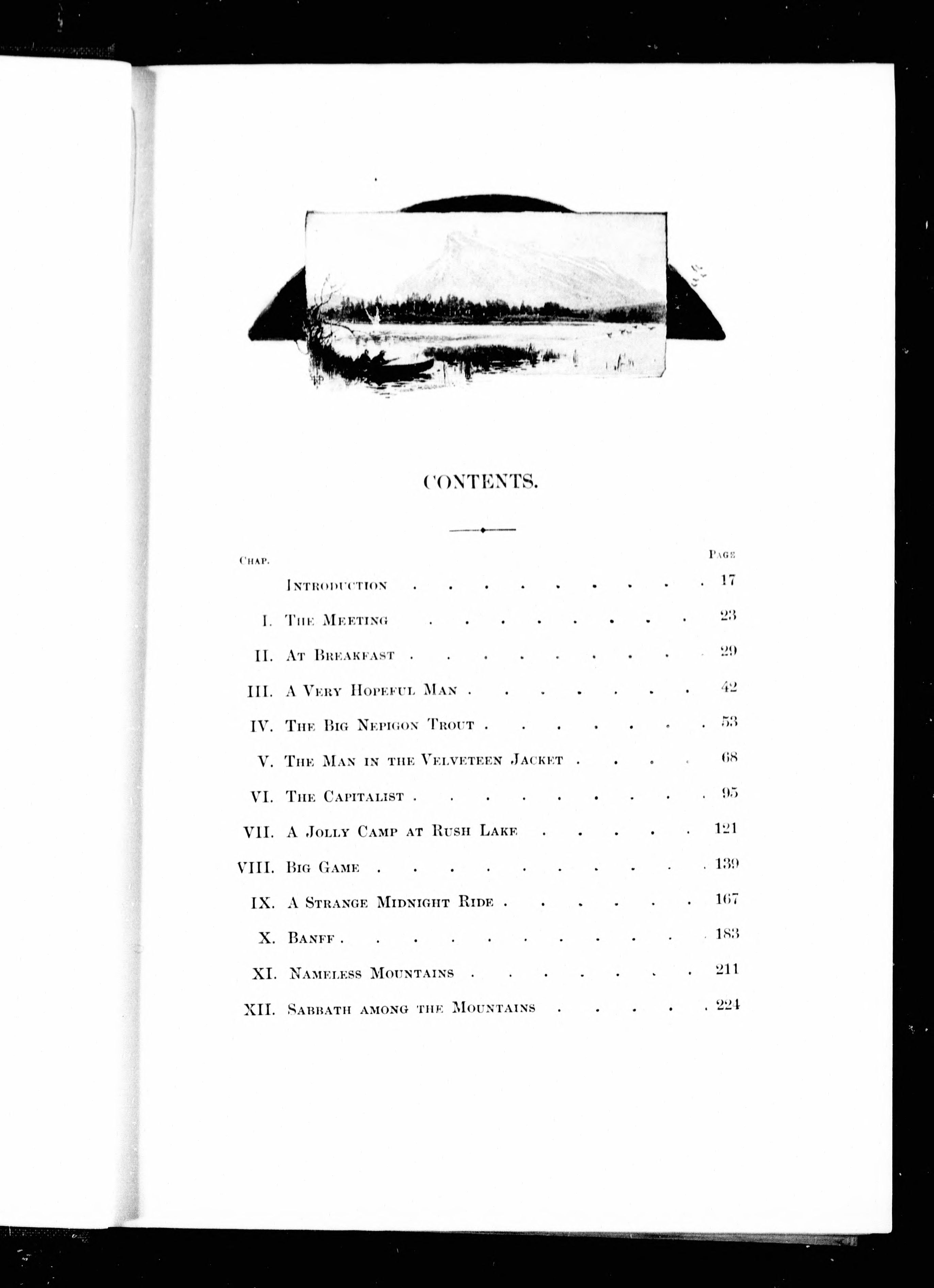 CONTENTS.

| Chap. | | Page |
|---|---|---|
| | Introduction | 17 |
| I. | The Meeting | 23 |
| II. | At Breakfast | 29 |
| III. | A Very Hopeful Man | 42 |
| IV. | The Big Nepigon Trout | 53 |
| V. | The Man in the Velveteen Jacket | 68 |
| VI. | The Capitalist | 95 |
| VII. | A Jolly Camp at Rush Lake | 121 |
| VIII. | Big Game | 139 |
| IX. | A Strange Midnight Ride | 167 |
| X. | Banff | 183 |
| XI. | Nameless Mountains | 211 |
| XII. | Sabbath among the Mountains | 224 |